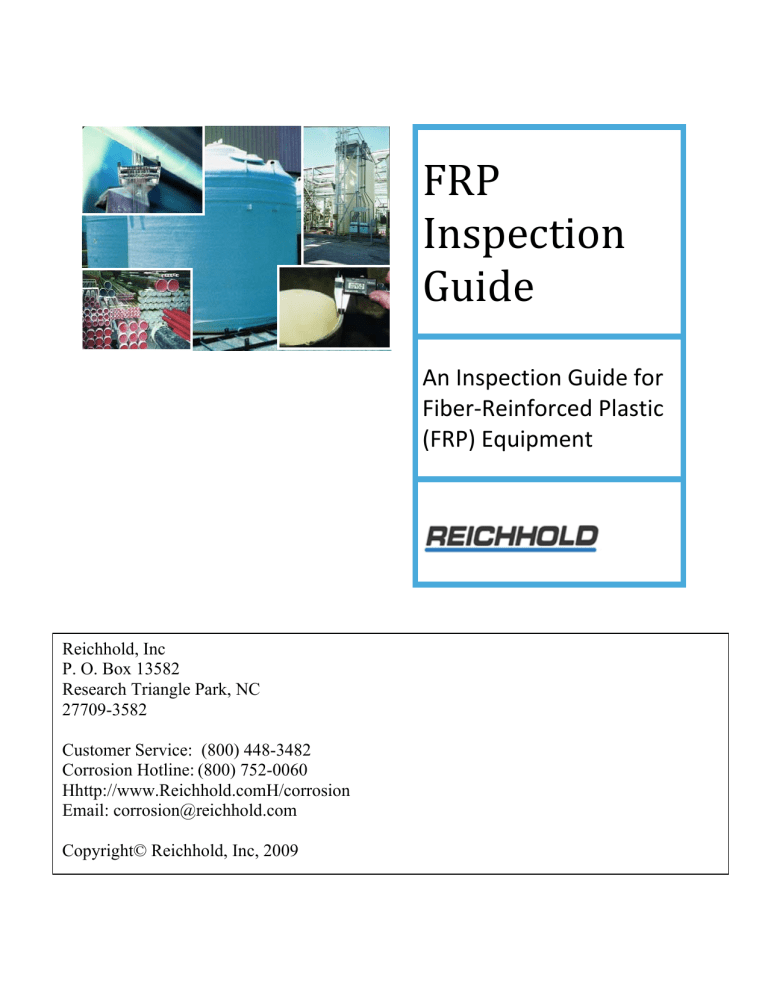 FRP Inspection Guide

An Inspection Guide for Fiber-Reinforced Plastic (FRP) Equipment

REICHHOLD

Reichhold, Inc
P. O. Box 13582
Research Triangle Park, NC
27709-3582

Customer Service: (800) 448-3482
Corrosion Hotline: (800) 752-0060
Hhttp://www.Reichhold.comH/corrosion
Email: corrosion@reichhold.com

Copyright© Reichhold, Inc, 2009